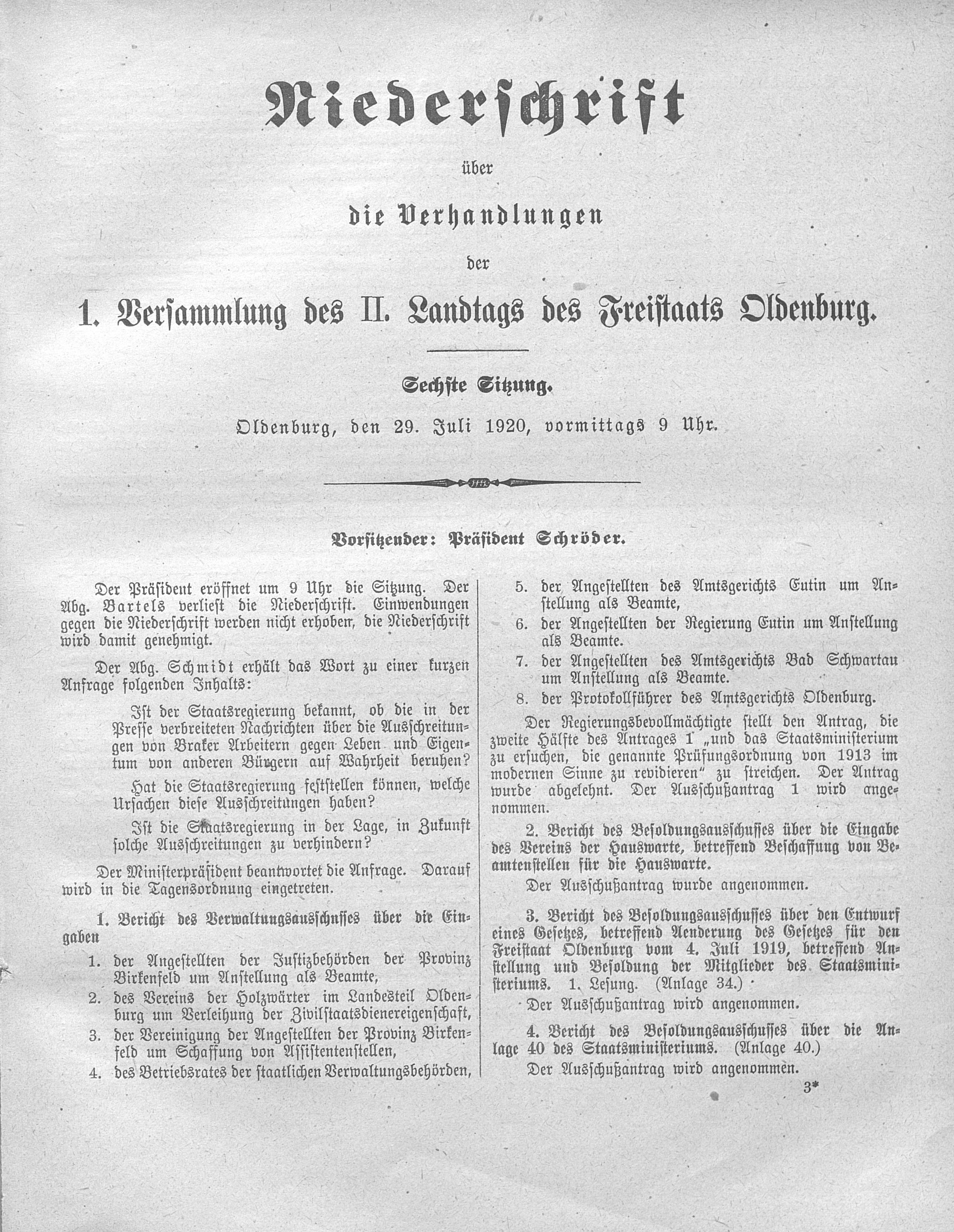 Niederschrift

über

die Verhandlungen

der

1. Versammlung des II. Landtags des Freistaats Oldenburg.

Sechste Sitzung.

Oldenburg, den 29. Juli 1920, vormittags 9 Uhr.

Vorsitzender: Präsident Schröder.

Der Präsident eröffnet um 9 Uhr die Sitzung. Der Abg. Bartels verliest die Niederschrift. Einwendungen gegen die Niederschrift werden nicht erhoben, die Niederschrift wird damit genehmigt.

Der Abg. Schmidt erhält das Wort zu einer kurzen Anfrage folgenden Inhalts:

Ist der Staatsregierung bekannt, ob die in der Presse verbreiteten Nachrichten über die Ausschreitungen von Braker Arbeitern gegen Leben und Eigentum von anderen Bürgern auf Wahrheit beruhen?

Hat die Staatsregierung feststellen können, welche Ursachen diese Ausschreitungen haben?

Ist die Staatsregierung in der Lage, in Zukunft solche Ausschreitungen zu verhindern?

Der Ministerpräsident beantwortet die Anfrage. Darauf wird in die Tagensordnung eingetreten.

1. Bericht des Verwaltungsausschusses über die Eingaben

1. der Angestellten der Justizbehörden der Provinz Birkenfeld um Anstellung als Beamte,
2. des Vereins der Holzwärter im Landesteil Oldenburg um Verleihung der Zivilstaatsdienereigenschaft,
3. der Vereinigung der Angestellten der Provinz Birkenfeld um Schaffung von Assistentenstellen,
4. des Betriebsrates der staatlichen Verwaltungsbehörden,
5. der Angestellten des Amtsgerichts Eutin um Anstellung als Beamte,
6. der Angestellten der Regierung Eutin um Anstellung als Beamte.
7. der Angestellten des Amtsgerichts Bad Schwartau um Anstellung als Beamte.
8. der Protokollführer des Amtsgerichts Oldenburg.

Der Regierungsbevollmächtigte stellt den Antrag, die zweite Hälfte des Antrages 1 „und das Staatsministerium zu ersuchen, die genannte Prüfungsordnung von 1913 im modernen Sinne zu revidieren" zu streichen. Der Antrag wurde abgelehnt. Der Ausschußantrag 1 wird angenommen.

2. Bericht des Besoldungsausschusses über die Eingabe des Vereins der Hauswarte, betreffend Beschaffung von Beamtenstellen für die Hauswarte.

Der Ausschußantrag wurde angenommen.

3. Bericht des Besoldungsausschusses über den Entwurf eines Gesetzes, betreffend Aenderung des Gesetzes für den Freistaat Oldenburg vom 4. Juli 1919, betreffend Anstellung und Besoldung der Mitglieder des Staatsministeriums. 1. Lesung. (Anlage 34.)

Der Ausschußantrag wird angenommen.

4. Bericht des Besoldungsausschusses über die Anlage 40 des Staatsministeriums. (Anlage 40.)

Der Ausschußantrag wird angenommen.

3*